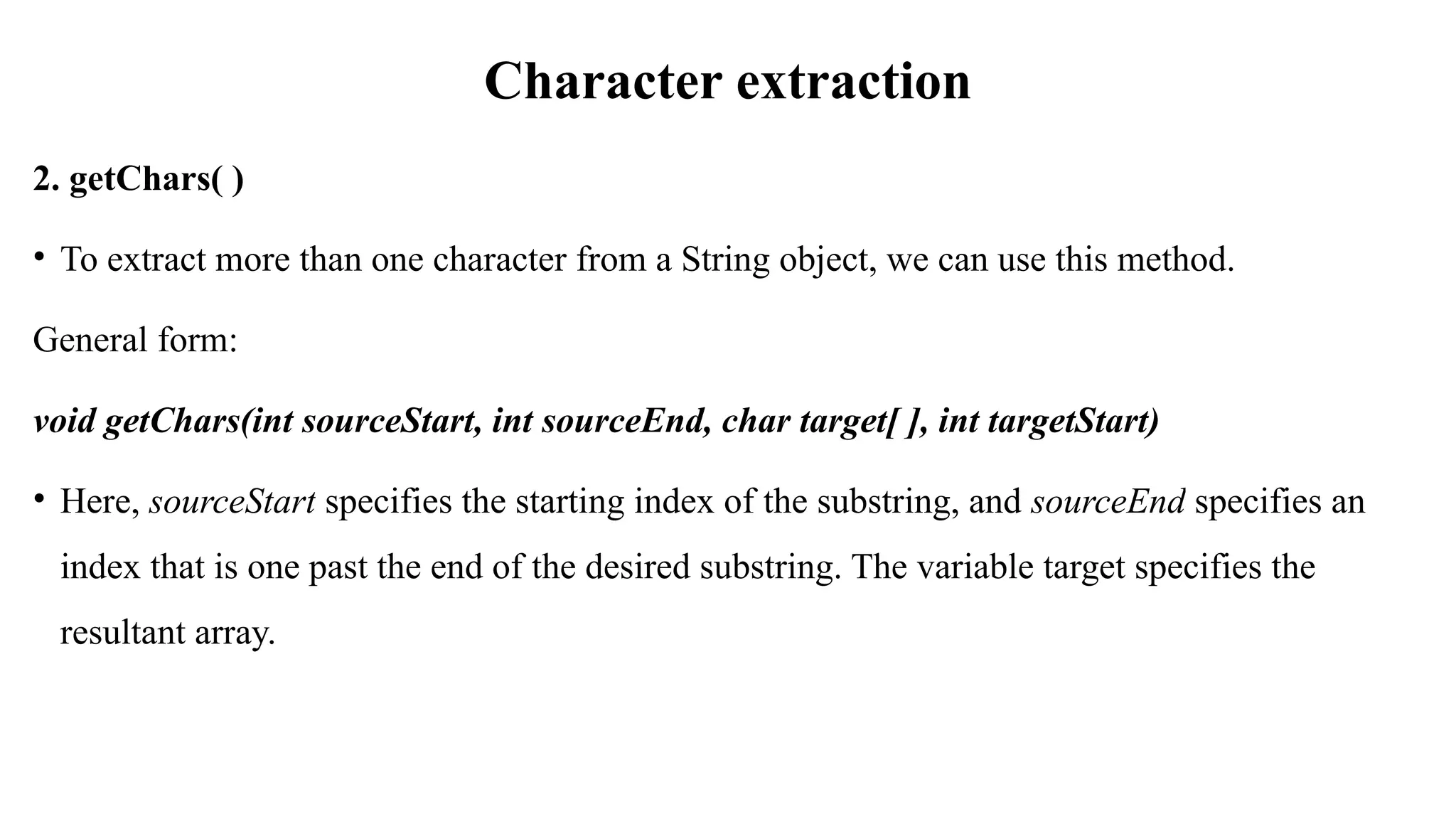 Character extraction

2. getChars( )

• To extract more than one character from a String object, we can use this method.

General form:

void getChars(int sourceStart, int sourceEnd, char target[ ], int targetStart)

• Here, sourceStart specifies the starting index of the substring, and sourceEnd specifies an index that is one past the end of the desired substring. The variable target specifies the resultant array.